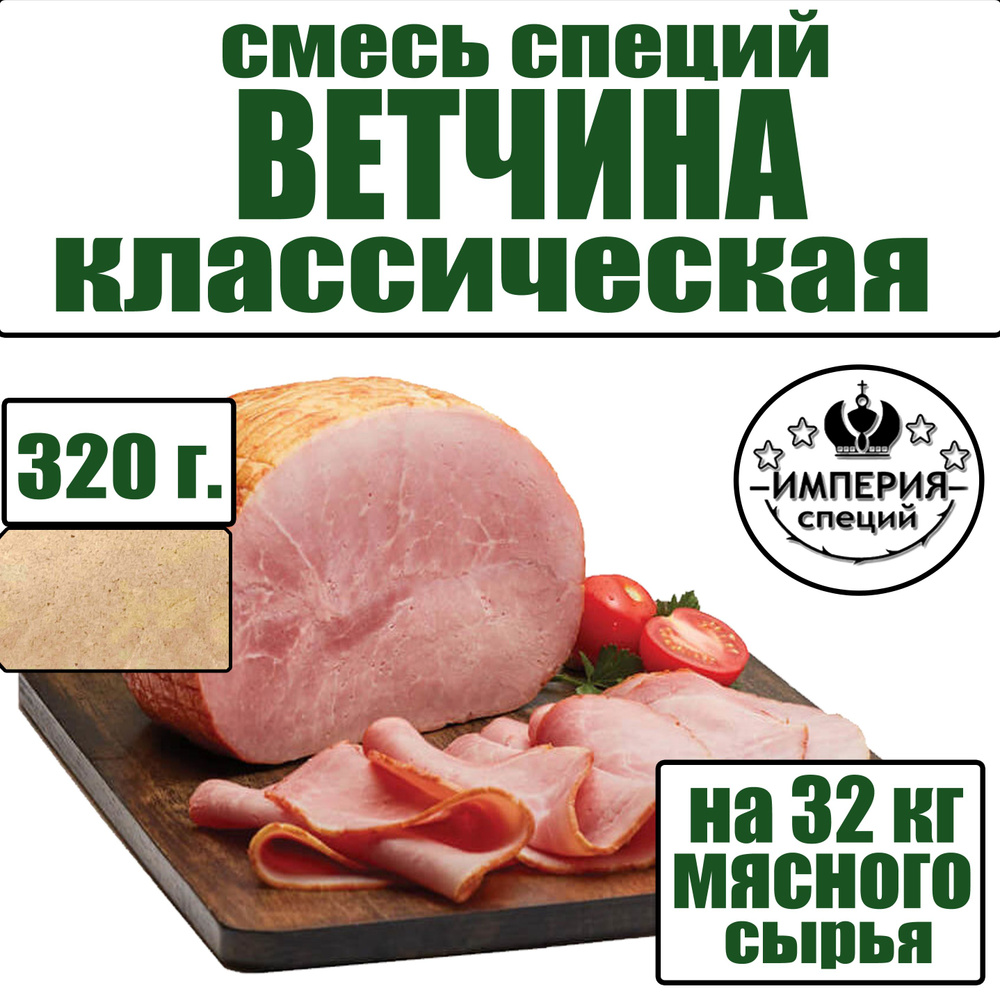 смесь специй
ВЕТЧИНА
классическая

320 г.

ИМПЕРИЯ
специй

на 32 кг
мясного
сырья